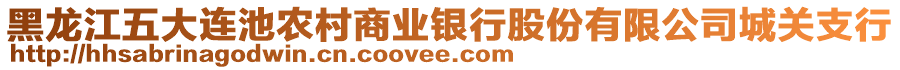 黑龙江五大连池农村商业银行股份有限公司城关支行
http://hhsabrinagodwin.cn.coovee.com